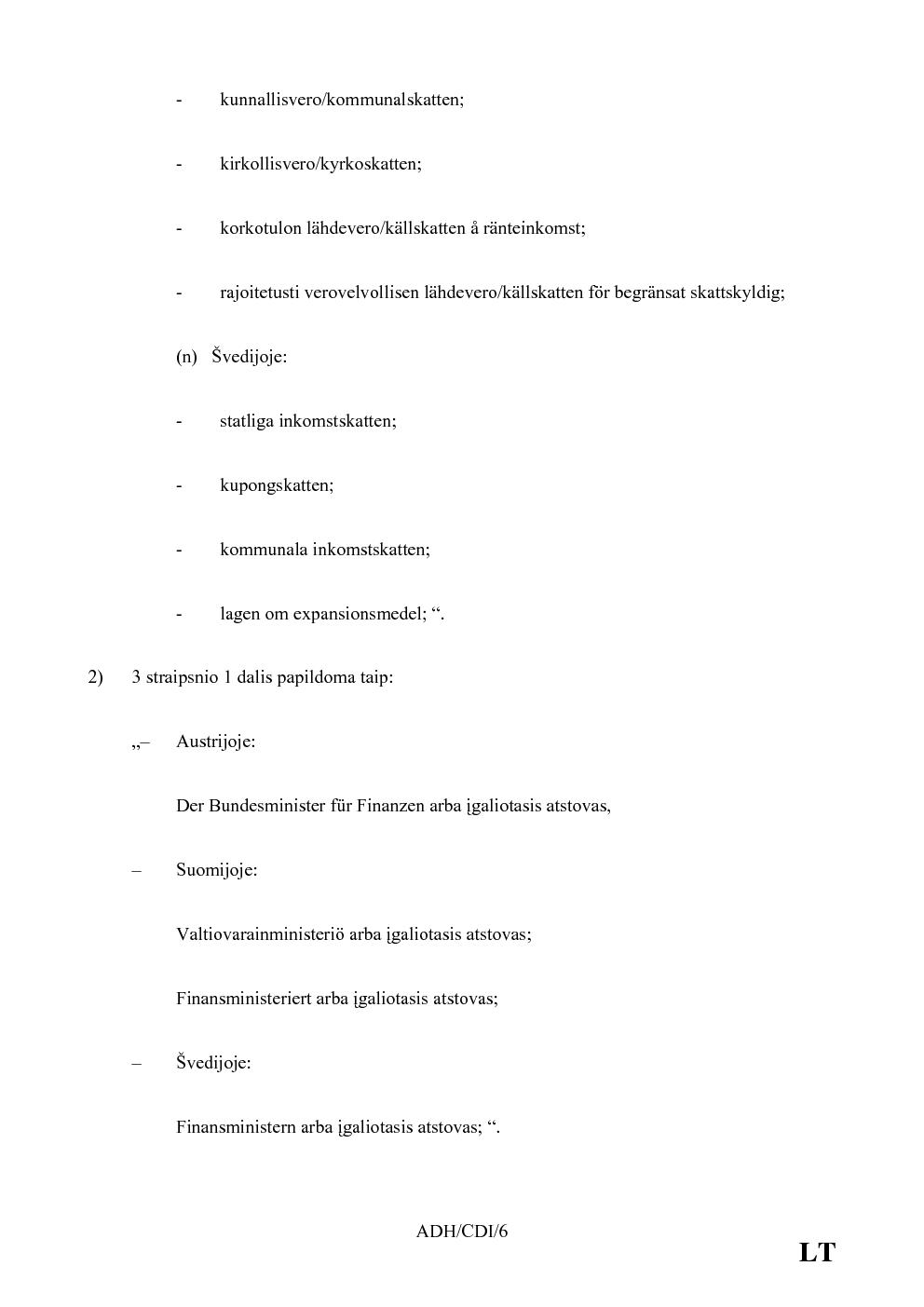 - kunnallisvero/kommunalskatten;

- kirkollisvero/kyrkoskatten;

- korkotulon lähdevero/källskatten å ränteinkomst;

- rajoitetusti verovelvollisen lähdevero/källskatten för begränsat skattskyldig;

(n) Švedijoje:

- statliga inkomstskatten;

- kupongskatten;

- kommunala inkomstskatten;

- lagen om expansionsmedel; “.

2) 3 straipsnio 1 dalis papildoma taip:

„– Austrijoje:

Der Bundesminister für Finanzen arba įgaliotasis atstovas,

– Suomijoje:

Valtiovarainministeriö arba įgaliotasis atstovas;

Finansministeriert arba įgaliotasis atstovas;

– Švedijoje:

Finansministern arba įgaliotasis atstovas; “.

ADH/CDI/6

LT